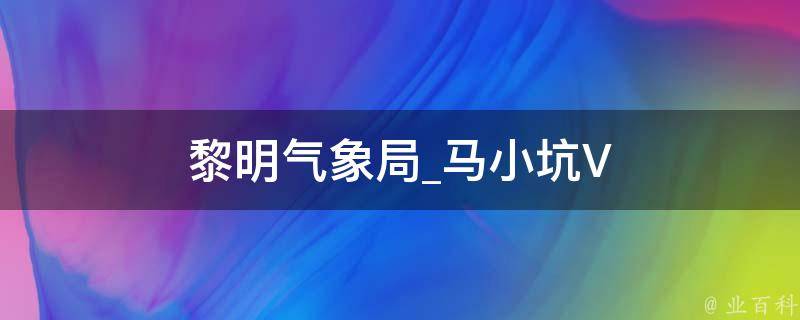 黎明气象局_马小坑V

@ 业百科